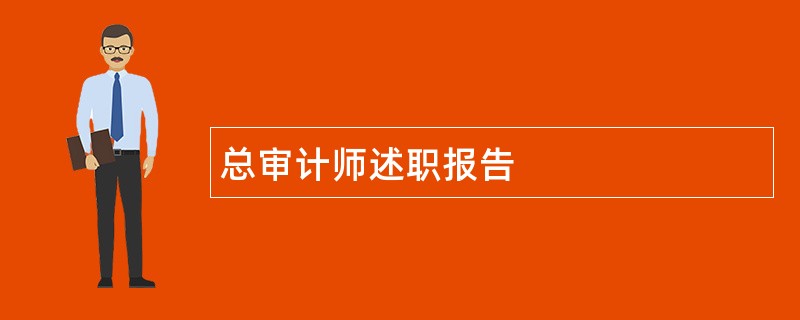 总审计师述职报告